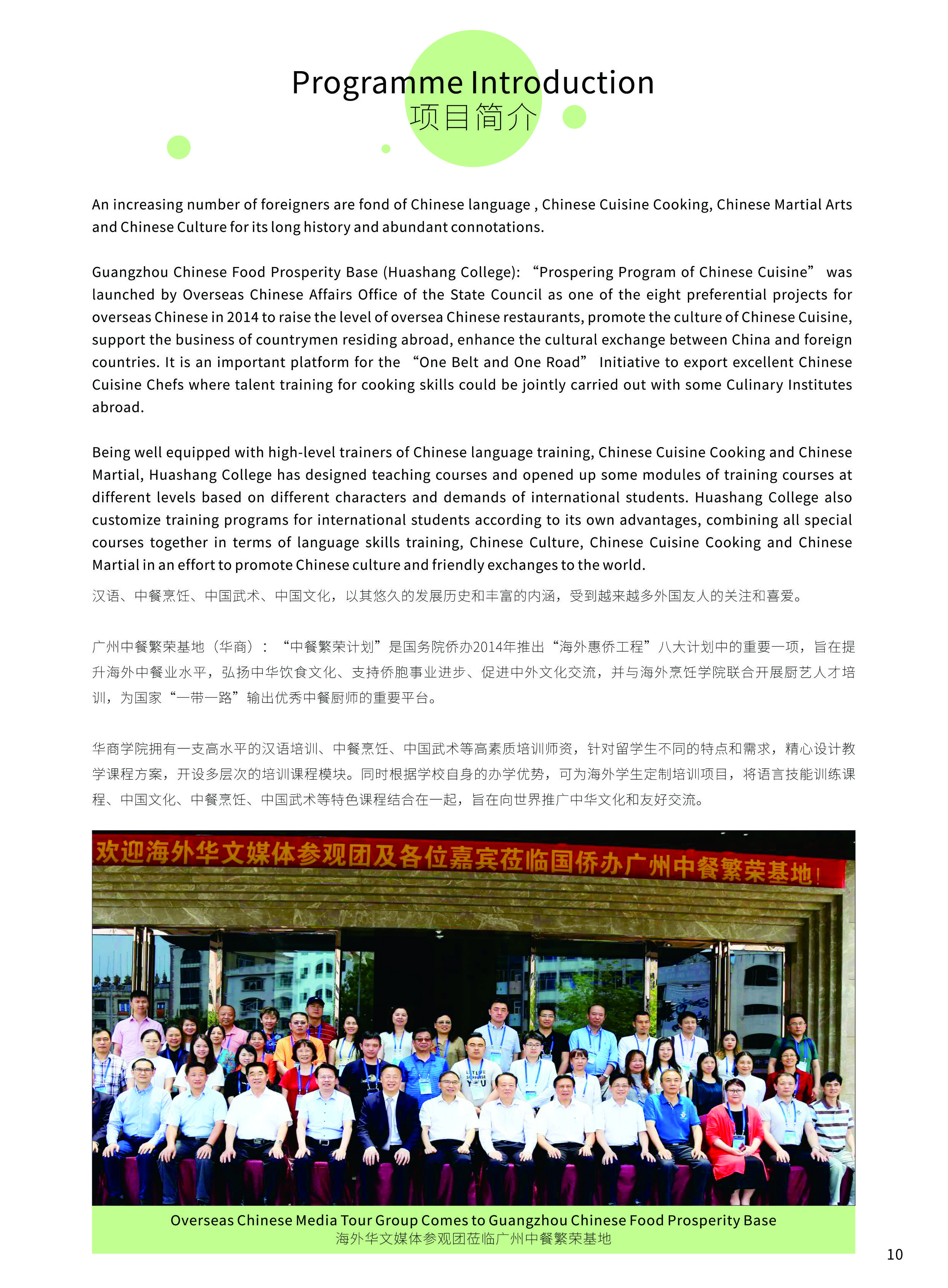 Programme Introduction
项目简介

An increasing number of foreigners are fond of Chinese language , Chinese Cuisine Cooking, Chinese Martial Arts and Chinese Culture for its long history and abundant connotations.

Guangzhou Chinese Food Prosperity Base (Huashang College): “Prospering Program of Chinese Cuisine” was launched by Overseas Chinese Affairs Office of the State Council as one of the eight preferential projects for overseas Chinese in 2014 to raise the level of oversea Chinese restaurants, promote the culture of Chinese Cuisine, support the business of countrymen residing abroad, enhance the cultural exchange between China and foreign countries. It is an important platform for the “One Belt and One Road” Initiative to export excellent Chinese Cuisine Chefs where talent training for cooking skills could be jointly carried out with some Culinary Institutes abroad.

Being well equipped with high-level trainers of Chinese language training, Chinese Cuisine Cooking and Chinese Martial, Huashang College has designed teaching courses and opened up some modules of training courses at different levels based on different characters and demands of international students. Huashang College also customize training programs for international students according to its own advantages, combining all special courses together in terms of language skills training, Chinese Culture, Chinese Cuisine Cooking and Chinese Martial in an effort to promote Chinese culture and friendly exchanges to the world.

汉语、中餐烹饪、中国武术、中国文化，以其悠久的发展历史和丰富的内涵，受到越来越多外国友人的关注和喜爱。

广州中餐繁荣基地（华商）：“中餐繁荣计划”是国务院侨办2014年推出“海外惠侨工程”八大计划中的重要一项，旨在提升海外中餐业水平，弘扬中华饮食文化、支持侨胞事业进步、促进中外文化交流，并与海外烹饪学院联合开展厨艺人才培训，为国家“一带一路”输出优秀中餐厨师的重要平台。

华商学院拥有一支高水平的汉语培训、中餐烹饪、中国武术等高素质培训师资，针对留学生不同的特点和需求，精心设计教学课程方案，开设多层次的培训课程模块。同时根据学校自身的办学优势，可为海外学生定制培训项目，将语言技能训练课程、中国文化、中餐烹饪、中国武术等特色课程结合在一起，旨在向世界推广中华文化和友好交流。

欢迎海外华文媒体参观团及各位嘉宾莅临国侨办广州中餐繁荣基地！

Overseas Chinese Media Tour Group Comes to Guangzhou Chinese Food Prosperity Base
海外华文媒体参观团莅临广州中餐繁荣基地

10